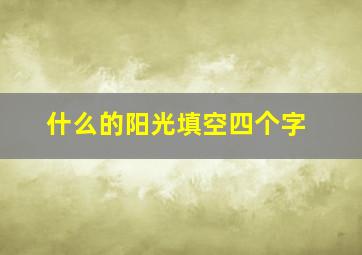 什么的阳光填空四个字